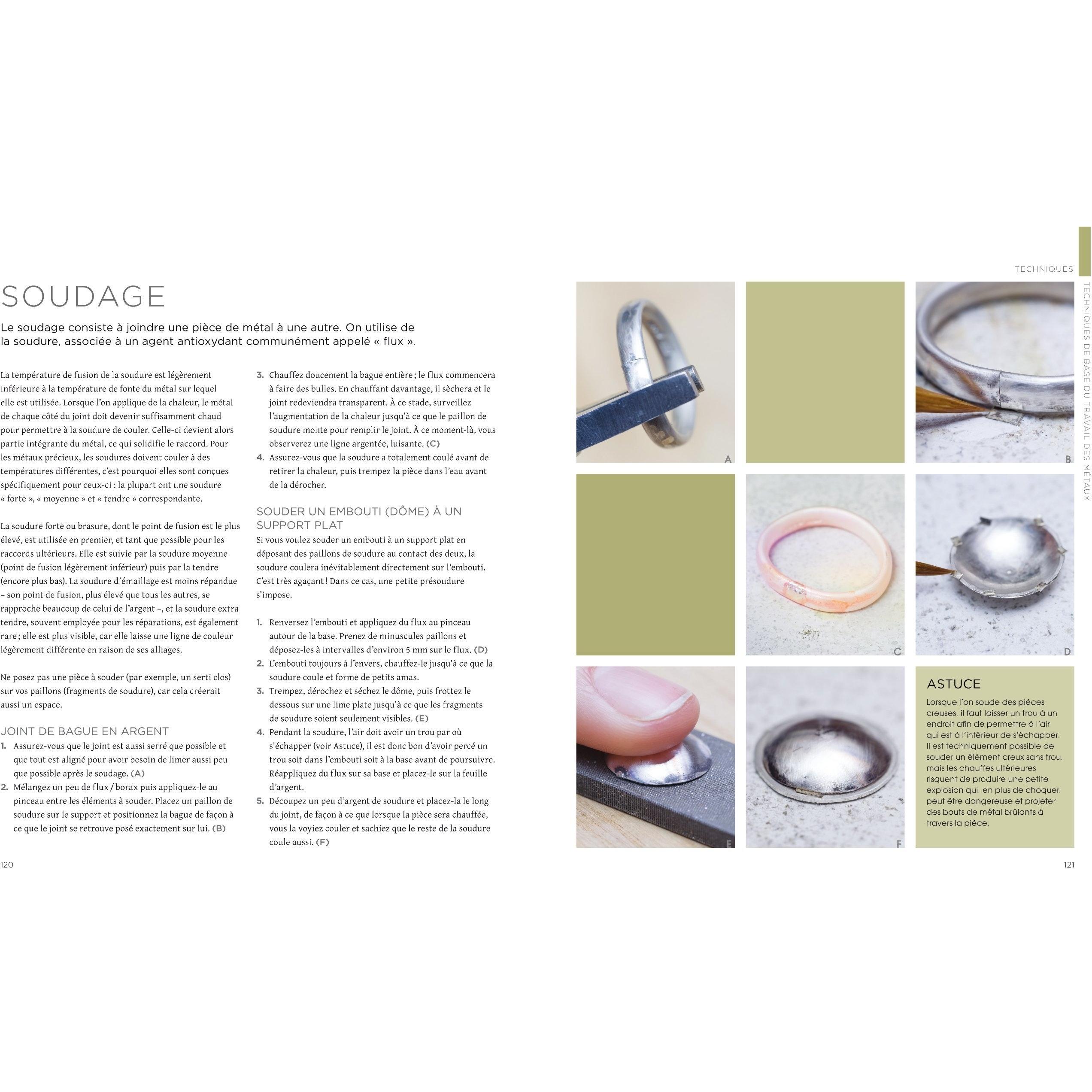 SOUDAGE

Le soudage consiste à joindre une pièce de métal à une autre. On utilise de la soudure, associée à un agent antioxydant communément appelé « flux ».

La température de fusion de la soudure est légèrement inférieure à la température de fonte du métal sur lequel elle est utilisée. Lorsque l'on applique de la chaleur, le métal de chaque côté du joint doit devenir suffisamment chaud pour permettre à la soudure de couler. Celle-ci devient alors partie intégrante du métal, ce qui solidifie le raccord. Pour les métaux précieux, les soudures doivent couler à des températures différentes, c'est pourquoi elles sont conçues spécifiquement pour ceux-ci : la plupart ont une soudure « forte », « moyenne » et « tendre » correspondante.

La soudure forte ou brasure, dont le point de fusion est le plus élevé, est utilisée en premier, et tant que possible pour les raccords ultérieurs. Elle est suivie par la soudure moyenne (point de fusion légèrement inférieur) puis par la tendre (encore plus bas). La soudure d'émaillage est moins répandue – son point de fusion, plus élevé que tous les autres, se rapproche beaucoup de celui de l'argent –, et la soudure extra tendre, souvent employée pour les réparations, est également rare ; elle est plus visible, car elle laisse une ligne de couleur légèrement différente en raison de ses alliages.

Ne posez pas une pièce à souder (par exemple, un serti clos) sur vos paillons (fragments de soudure), car cela créerait aussi un espace.

JOINT DE BAGUE EN ARGENT
1. Assurez-vous que le joint est aussi serré que possible et que tout est aligné pour avoir besoin de limer aussi peu que possible après le soudage. (A)
2. Mélangez un peu de flux / borax puis appliquez-le au pinceau entre les éléments à souder. Placez un paillon de soudure sur le support et positionnez la bague de façon à ce que le joint se retrouve posé exactement sur lui. (B)
3. Chauffez doucement la bague entière ; le flux commencera à faire des bulles. En chauffant davantage, il sèchera et le joint redeviendra transparent. À ce stade, surveillez l'augmentation de la chaleur jusqu'à ce que le paillon de soudure monte pour remplir le joint. À ce moment-là, vous observerez une ligne argentée, luisante. (C)
4. Assurez-vous que la soudure a totalement coulé avant de retirer la chaleur, puis trempez la pièce dans l'eau avant de la dérocher.

SOUDER UN EMBOUTI (DÔME) À UN SUPPORT PLAT
Si vous voulez souder un embouti à un support plat en déposant des paillons de soudure au contact des deux, la soudure coulera inévitablement directement sur l'embouti. C'est très agaçant ! Dans ce cas, une petite présoudure s'impose.

1. Renversez l'embouti et appliquez du flux au pinceau autour de la base. Prenez de minuscules paillons et déposez-les à intervalles d'environ 5 mm sur le flux. (D)
2. L'embouti toujours à l'envers, chauffez-le jusqu'à ce que la soudure coule et forme de petits amas.
3. Trempez, dérochez et séchez le dôme, puis frottez le dessous sur une lime plate jusqu'à ce que les fragments de soudure soient seulement visibles. (E)
4. Pendant la soudure, l'air doit avoir un trou par où s'échapper (voir Astuce), il est donc bon d'avoir percé un trou soit dans l'embouti soit à la base avant de poursuivre. Réappliquez du flux sur sa base et placez-le sur la feuille d'argent.
5. Découpez un peu d'argent de soudure et placez-la le long du joint, de façon à ce que lorsque la pièce sera chauffée, vous la voyiez couler et sachiez que le reste de la soudure coule aussi. (F)

120

TECHNIQUES

TECHNIQUES DE BASE DU TRAVAIL DES MÉTAUX

A B C D E F

ASTUCE
Lorsque l'on soude des pièces creuses, il faut laisser un trou à un endroit afin de permettre à l'air qui est à l'intérieur de s'échapper. Il est techniquement possible de souder un élément creux sans trou, mais les chauffes ultérieures risquent de produire une petite explosion qui, en plus de choquer, peut être dangereuse et projeter des bouts de métal brûlants à travers la pièce.

121